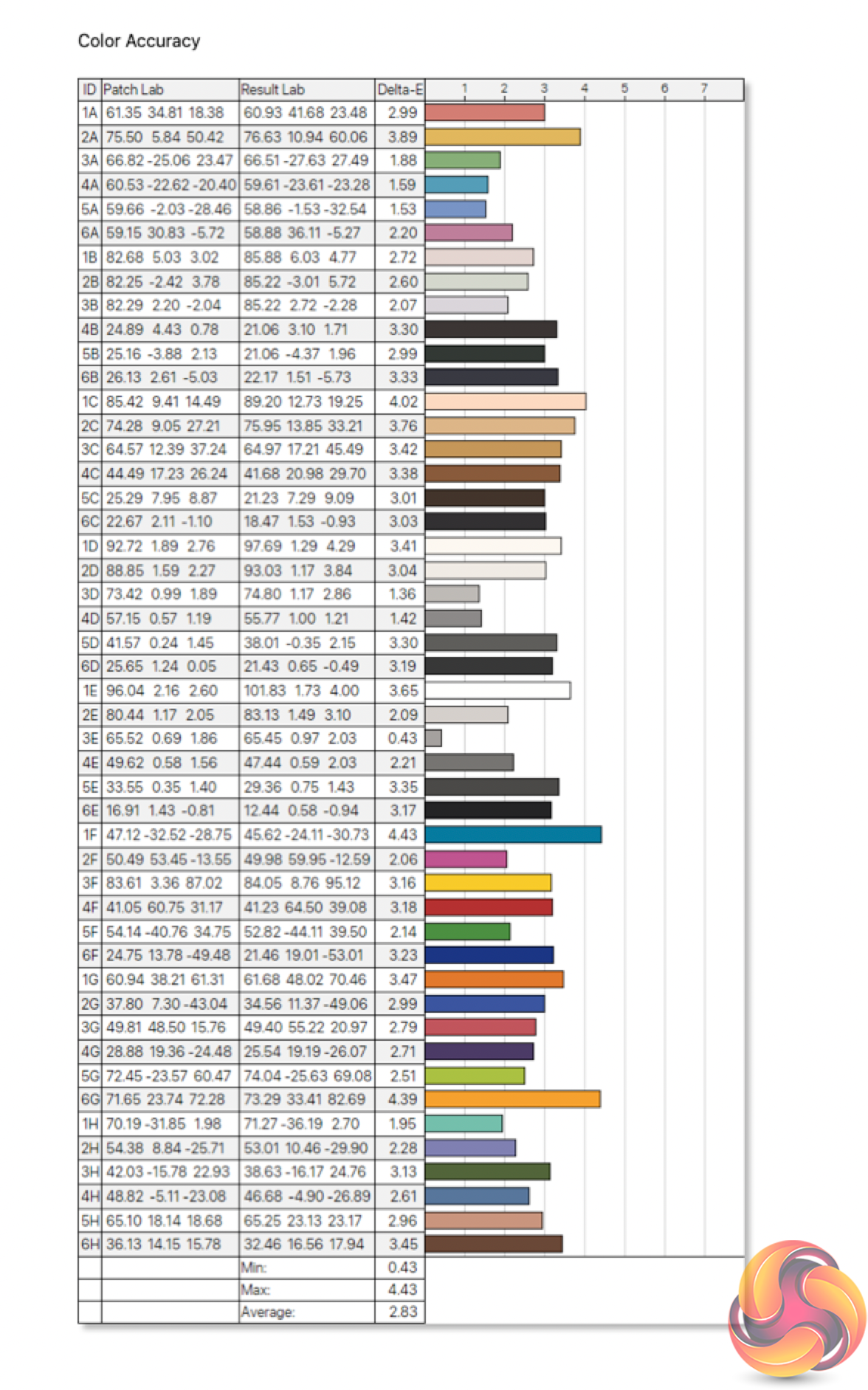 Color Accuracy

| ID | Patch Lab | Result Lab | Delta-E | 1 2 3 4 5 6 7 |
|---|---|---|---|---|
| 1A | 61.35 34.81 18.38 | 60.93 41.68 23.48 | 2.99 | |
| 2A | 75.50 5.84 50.42 | 76.63 10.94 60.06 | 3.89 | |
| 3A | 66.82 -25.06 23.47 | 66.51 -27.63 27.49 | 1.88 | |
| 4A | 60.53 -22.62 -20.40 | 59.61 -23.61 -23.28 | 1.59 | |
| 5A | 59.66 -2.03 -28.46 | 58.86 -1.53 -32.54 | 1.53 | |
| 6A | 59.15 30.83 -5.72 | 58.88 36.11 -5.27 | 2.20 | |
| 1B | 82.68 5.03 3.02 | 85.88 6.03 4.77 | 2.72 | |
| 2B | 82.25 -2.42 3.78 | 85.22 -3.01 5.72 | 2.60 | |
| 3B | 82.29 2.20 -2.04 | 85.22 2.72 -2.28 | 2.07 | |
| 4B | 24.89 4.43 0.78 | 21.06 3.10 1.71 | 3.30 | |
| 5B | 25.16 -3.88 2.13 | 21.06 -4.37 1.96 | 2.99 | |
| 6B | 26.13 2.61 -5.03 | 22.17 1.51 -5.73 | 3.33 | |
| 1C | 85.42 9.41 14.49 | 89.20 12.73 19.25 | 4.02 | |
| 2C | 74.28 9.05 27.21 | 75.95 13.85 33.21 | 3.76 | |
| 3C | 64.57 12.39 37.24 | 64.97 17.21 45.49 | 3.42 | |
| 4C | 44.49 17.23 26.24 | 41.68 20.98 29.70 | 3.38 | |
| 5C | 25.29 7.95 8.87 | 21.23 7.29 9.09 | 3.01 | |
| 6C | 22.67 2.11 -1.10 | 18.47 1.53 -0.93 | 3.03 | |
| 1D | 92.72 1.89 2.76 | 97.69 1.29 4.29 | 3.41 | |
| 2D | 88.85 1.59 2.27 | 93.03 1.17 3.84 | 3.04 | |
| 3D | 73.42 0.99 1.89 | 74.80 1.17 2.86 | 1.36 | |
| 4D | 57.15 0.57 1.19 | 55.77 1.00 1.21 | 1.42 | |
| 5D | 41.57 0.24 1.45 | 38.01 -0.35 2.15 | 3.30 | |
| 6D | 25.65 1.24 0.05 | 21.43 0.65 -0.49 | 3.19 | |
| 1E | 96.04 2.16 2.60 | 101.83 1.73 4.00 | 3.65 | |
| 2E | 80.44 1.17 2.05 | 83.13 1.49 3.10 | 2.09 | |
| 3E | 65.52 0.69 1.86 | 65.45 0.97 2.03 | 0.43 | |
| 4E | 49.62 0.58 1.56 | 47.44 0.59 2.03 | 2.21 | |
| 5E | 33.55 0.35 1.40 | 29.36 0.75 1.43 | 3.35 | |
| 6E | 16.91 1.43 -0.81 | 12.44 0.58 -0.94 | 3.17 | |
| 1F | 47.12 -32.52 -28.75 | 45.62 -24.11 -30.73 | 4.43 | |
| 2F | 50.49 53.45 -13.55 | 49.98 59.95 -12.59 | 2.06 | |
| 3F | 83.61 3.36 87.02 | 84.05 8.76 95.12 | 3.16 | |
| 4F | 41.05 60.75 31.17 | 41.23 64.50 39.08 | 3.18 | |
| 5F | 54.14 -40.76 34.75 | 52.82 -44.11 39.50 | 2.14 | |
| 6F | 24.75 13.78 -49.48 | 21.46 19.01 -53.01 | 3.23 | |
| 1G | 60.94 38.21 61.31 | 61.68 48.02 70.46 | 3.47 | |
| 2G | 37.80 7.30 -43.04 | 34.56 11.37 -49.06 | 2.99 | |
| 3G | 49.81 48.50 15.76 | 49.40 55.22 20.97 | 2.79 | |
| 4G | 28.88 19.36 -24.48 | 25.54 19.19 -26.07 | 2.71 | |
| 5G | 72.45 -23.57 60.47 | 74.04 -25.63 69.08 | 2.51 | |
| 6G | 71.65 23.74 72.28 | 73.29 33.41 82.69 | 4.39 | |
| 1H | 70.19 -31.85 1.98 | 71.27 -36.19 2.70 | 1.95 | |
| 2H | 54.38 8.84 -25.71 | 53.01 10.46 -29.90 | 2.28 | |
| 3H | 42.03 -15.78 22.93 | 38.63 -16.17 24.76 | 3.13 | |
| 4H | 48.82 -5.11 -23.08 | 46.68 -4.90 -26.89 | 2.61 | |
| 5H | 65.10 18.14 18.68 | 65.25 23.13 23.17 | 2.96 | |
| 6H | 36.13 14.15 15.78 | 32.46 16.56 17.94 | 3.45 | |
| | | Min: | 0.43 | |
| | | Max: | 4.43 | |
| | | Average: | 2.83 | |